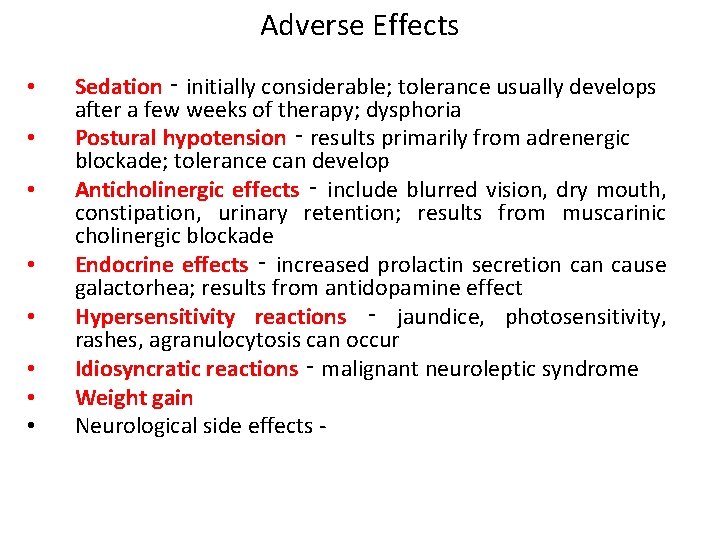 Adverse Effects

• Sedation - initially considerable; tolerance usually develops after a few weeks of therapy; dysphoria
• Postural hypotension - results primarily from adrenergic blockade; tolerance can develop
• Anticholinergic effects - include blurred vision, dry mouth, constipation, urinary retention; results from muscarinic cholinergic blockade
• Endocrine effects - increased prolactin secretion can cause galactorhea; results from antidopamine effect
• Hypersensitivity reactions - jaundice, photosensitivity, rashes, agranulocytosis can occur
• Idiosyncratic reactions - malignant neuroleptic syndrome
• Weight gain
• Neurological side effects -